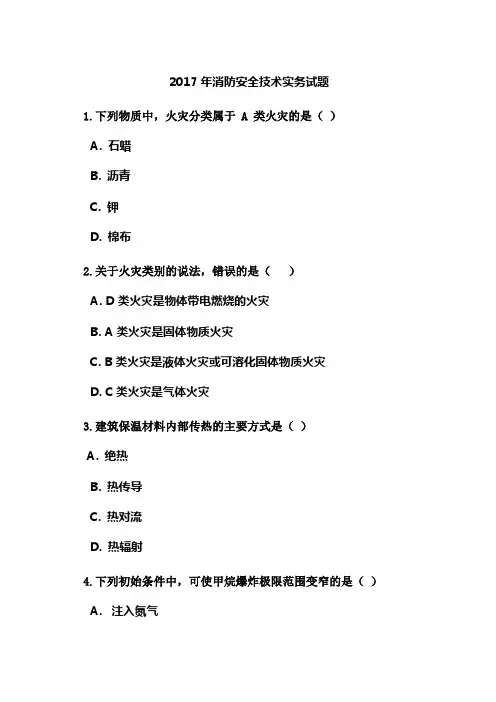 2017 年消防安全技术实务试题

1. 下列物质中，火灾分类属于 A 类火灾的是（ ）

A. 石蜡

B. 沥青

C. 钾

D. 棉布

2. 关于火灾类别的说法，错误的是（ ）

A. D 类火灾是物体带电燃烧的火灾

B. A 类火灾是固体物质火灾

C. B 类火灾是液体火灾或可溶化固体物质火灾

D. C 类火灾是气体火灾

3. 建筑保温材料内部传热的主要方式是（ ）

A. 绝热

B. 热传导

C. 热对流

D. 热辐射

4. 下列初始条件中，可使甲烷爆炸极限范围变窄的是（ ）

A. 注入氮气